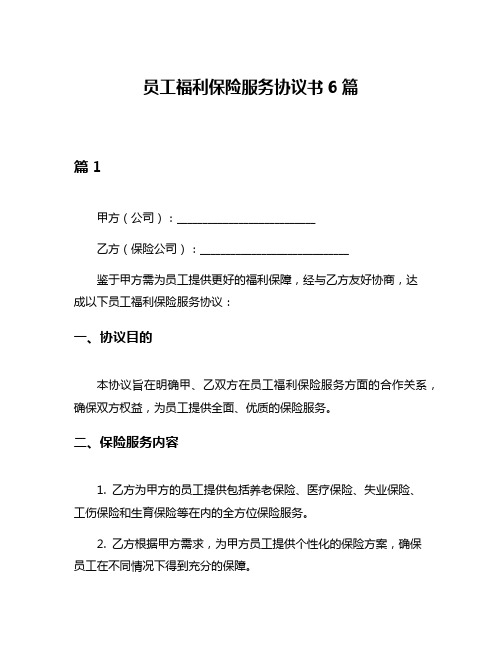 员工福利保险服务协议书 6 篇

篇 1

甲方（公司）：________________________

乙方（保险公司）：__________________________

鉴于甲方需为员工提供更好的福利保障，经与乙方友好协商，达成以下员工福利保险服务协议：

一、协议目的

本协议旨在明确甲、乙双方在员工福利保险服务方面的合作关系，确保双方权益，为员工提供全面、优质的保险服务。

二、保险服务内容

1. 乙方为甲方的员工提供包括养老保险、医疗保险、失业保险、工伤保险和生育保险等在内的全方位保险服务。

2. 乙方根据甲方需求，为甲方员工提供个性化的保险方案，确保员工在不同情况下得到充分的保障。